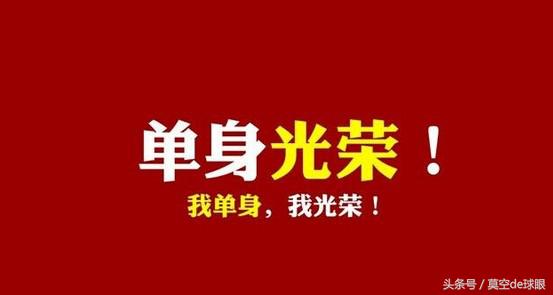 单身光荣！

我单身，我光荣！

头条号 / 莫空de球眼